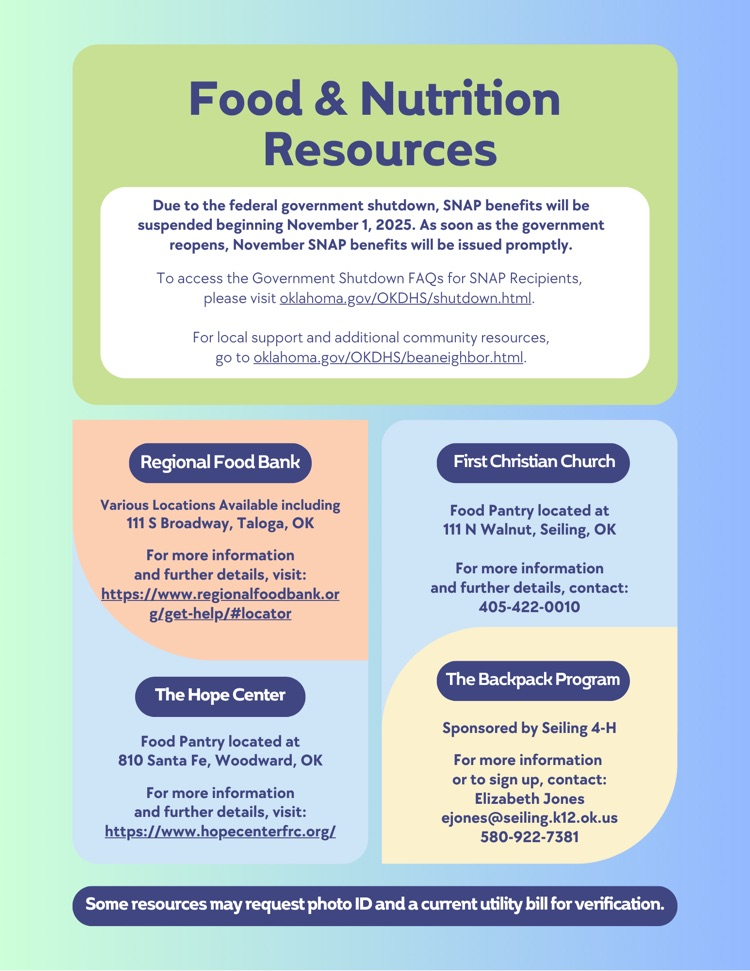 Food & Nutrition Resources

Due to the federal government shutdown, SNAP benefits will be suspended beginning November 1, 2025. As soon as the government reopens, November SNAP benefits will be issued promptly.

To access the Government Shutdown FAQs for SNAP Recipients, please visit oklahoma.gov/OKDHS/shutdown.html.

For local support and additional community resources, go to oklahoma.gov/OKDHS/beaneighbor.html.

Regional Food Bank

Various Locations Available including 111 S Broadway, Taloga, OK

For more information and further details, visit: https://www.regionalfoodbank.org/get-help/#locator

The Hope Center

Food Pantry located at 810 Santa Fe, Woodward, OK

For more information and further details, visit: https://www.hopecenterfrc.org/

First Christian Church

Food Pantry located at 111 N Walnut, Seiling, OK

For more information and further details, contact: 405-422-0010

The Backpack Program

Sponsored by Seiling 4-H

For more information or to sign up, contact: Elizabeth Jones ejones@seiling.k12.ok.us 580-922-7381

Some resources may request photo ID and a current utility bill for verification.